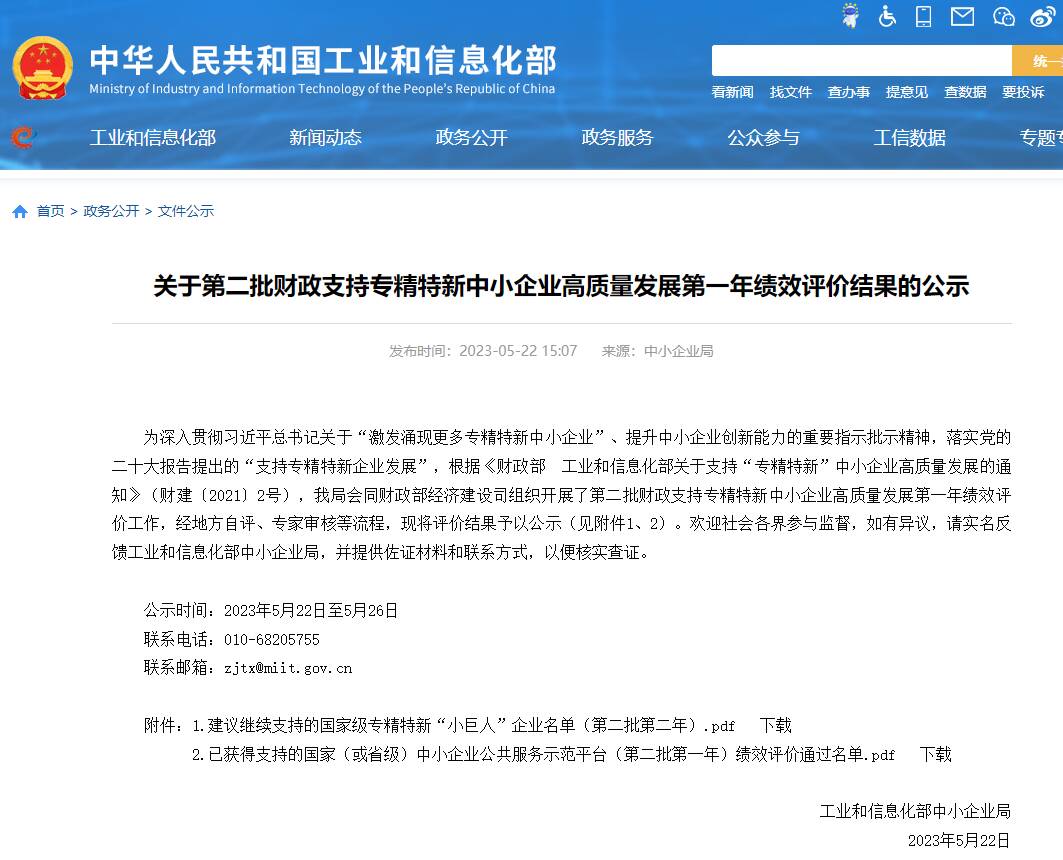 中华人民共和国工业和信息化部
Ministry of Industry and Information Technology of the People's Republic of China

统一

看新闻 找文件 查办事 提意见 查数据 要投诉

工业和信息化部 新闻动态 政务公开 政务服务 公众参与 工信数据 专题专

首页 > 政务公开 > 文件公示

关于第二批财政支持专精特新中小企业高质量发展第一年绩效评价结果的公示

发布时间：2023-05-22 15:07 来源：中小企业局

为深入贯彻习近平总书记关于“激发涌现更多专精特新中小企业”、提升中小企业创新能力的重要指示批示精神，落实党的二十大报告提出的“支持专精特新企业发展”，根据《财政部 工业和信息化部关于支持“专精特新”中小企业高质量发展的通知》（财建〔2021〕2号），我局会同财政部经济建设司组织开展了第二批财政支持专精特新中小企业高质量发展第一年绩效评价工作，经地方自评、专家审核等流程，现将评价结果予以公示（见附件1、2）。欢迎社会各界参与监督，如有异议，请实名反馈工业和信息化部中小企业局，并提供佐证材料和联系方式，以便核实查证。

公示时间：2023年5月22日至5月26日
联系电话：010-68205755
联系邮箱：zjtx@miit.gov.cn

附件：1.建议继续支持的国家级专精特新“小巨人”企业名单（第二批第二年）.pdf 下载
2.已获得支持的国家（或省级）中小企业公共服务示范平台（第二批第一年）绩效评价通过名单.pdf 下载

工业和信息化部中小企业局
2023年5月22日